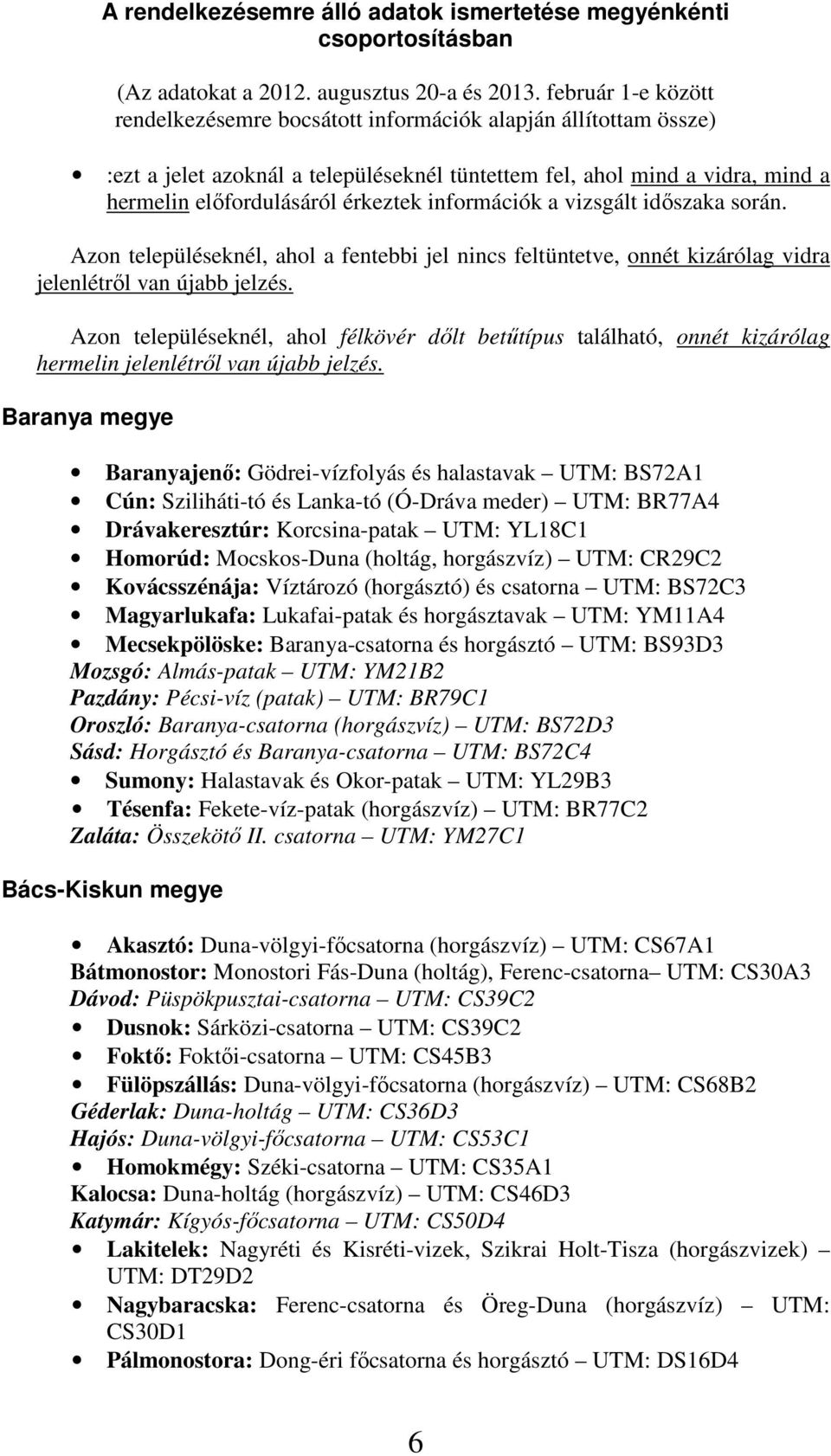 A rendelkezésemre álló adatok ismertetése megyénkénti csoportosításban

(Az adatokat a 2012. augusztus 20-a és 2013. február 1-e között rendelkezésemre bocsátott információk alapján állítottam össze)

• :ezt a jelet azoknál a településeknél tüntettem fel, ahol mind a vidra, mind a hermelin előfordulásáról érkeztek információk a vizsgált időszaka során.

Azon településeknél, ahol a fentebbi jel nincs feltüntetve, onnét kizárólag vidra jelenlétről van újabb jelzés.

Azon településeknél, ahol félkövér dőlt betűtípus található, onnét kizárólag hermelin jelenlétről van újabb jelzés.

Baranya megye

• Baranyajenő: Gödrei-vízfolyás és halastavak – UTM: BS72A1
• Cún: Sziliháti-tó és Lanka-tó (Ó-Dráva meder) – UTM: BR77A4
• Drávakeresztúr: Korcsina-patak – UTM: YL18C1
• Homorúd: Mocskos-Duna (holtág, horgászvíz) – UTM: CR29C2
• Kovácsszénája: Víztározó (horgásztó) és csatorna – UTM: BS72C3
• Magyarlukafa: Lukafai-patak és horgásztavak – UTM: YM11A4
• Mecsekpölöske: Baranya-csatorna és horgásztó – UTM: BS93D3
Mozsgó: Almás-patak – UTM: YM21B2
Pazdány: Pécsi-víz (patak) – UTM: BR79C1
Oroszló: Baranya-csatorna (horgászvíz) – UTM: BS72D3
Sásd: Horgásztó és Baranya-csatorna – UTM: BS72C4
• Sumony: Halastavak és Okor-patak – UTM: YL29B3
• Tésenfa: Fekete-víz-patak (horgászvíz) – UTM: BR77C2
Zaláta: Összekötő II. csatorna – UTM: YM27C1

Bács-Kiskun megye

• Akasztó: Duna-völgyi-főcsatorna (horgászvíz) – UTM: CS67A1
Bátmonostor: Monostori Fás-Duna (holtág), Ferenc-csatorna– UTM: CS30A3
Dávod: Püspökpusztai-csatorna – UTM: CS39C2
• Dusnok: Sárközi-csatorna – UTM: CS39C2
• Foktő: Foktői-csatorna – UTM: CS45B3
• Fülöpszállás: Duna-völgyi-főcsatorna (horgászvíz) – UTM: CS68B2
Géderlak: Duna-holtág – UTM: CS36D3
Hajós: Duna-völgyi-főcsatorna – UTM: CS53C1
• Homokmégy: Széki-csatorna – UTM: CS35A1
Kalocsa: Duna-holtág (horgászvíz) – UTM: CS46D3
Katymár: Kígyós-főcsatorna – UTM: CS50D4
• Lakitelek: Nagyréti és Kisréti-vizek, Szikrai Holt-Tisza (horgászvizek) – UTM: DT29D2
• Nagybaracska: Ferenc-csatorna és Öreg-Duna (horgászvíz) – UTM: CS30D1
• Pálmonostora: Dong-éri főcsatorna és horgásztó – UTM: DS16D4

6